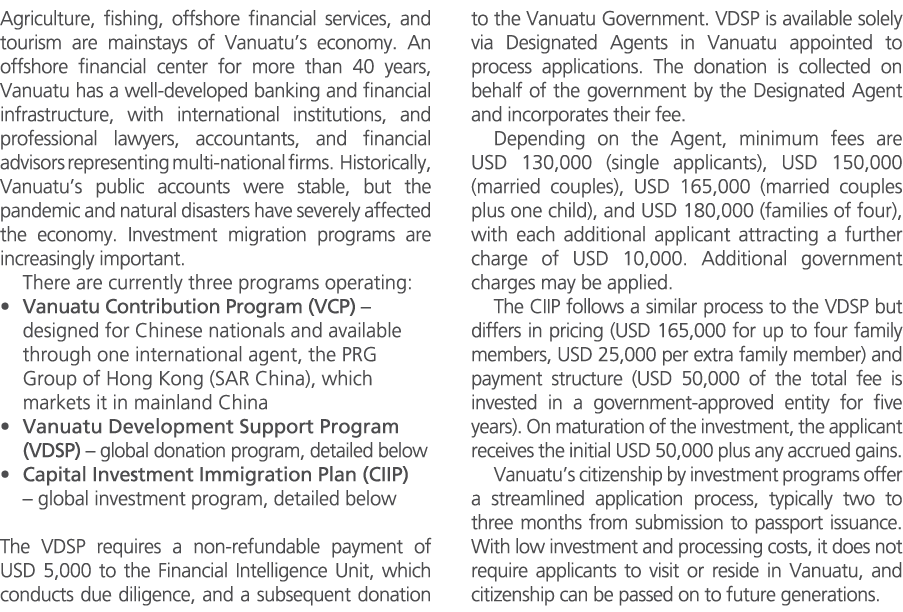 Agriculture, fishing, offshore financial services, and tourism are mainstays of Vanuatu's economy. An offshore financial center for more than 40 years, Vanuatu has a well-developed banking and financial infrastructure, with international institutions, and professional lawyers, accountants, and financial advisors representing multi-national firms. Historically, Vanuatu's public accounts were stable, but the pandemic and natural disasters have severely affected the economy. Investment migration programs are increasingly important.

There are currently three programs operating:

• Vanuatu Contribution Program (VCP) – designed for Chinese nationals and available through one international agent, the PRG Group of Hong Kong (SAR China), which markets it in mainland China
• Vanuatu Development Support Program (VDSP) – global donation program, detailed below
• Capital Investment Immigration Plan (CIIP) – global investment program, detailed below

The VDSP requires a non-refundable payment of USD 5,000 to the Financial Intelligence Unit, which conducts due diligence, and a subsequent donation to the Vanuatu Government. VDSP is available solely via Designated Agents in Vanuatu appointed to process applications. The donation is collected on behalf of the government by the Designated Agent and incorporates their fee.

Depending on the Agent, minimum fees are USD 130,000 (single applicants), USD 150,000 (married couples), USD 165,000 (married couples plus one child), and USD 180,000 (families of four), with each additional applicant attracting a further charge of USD 10,000. Additional government charges may be applied.

The CIIP follows a similar process to the VDSP but differs in pricing (USD 165,000 for up to four family members, USD 25,000 per extra family member) and payment structure (USD 50,000 of the total fee is invested in a government-approved entity for five years). On maturation of the investment, the applicant receives the initial USD 50,000 plus any accrued gains.

Vanuatu's citizenship by investment programs offer a streamlined application process, typically two to three months from submission to passport issuance. With low investment and processing costs, it does not require applicants to visit or reside in Vanuatu, and citizenship can be passed on to future generations.